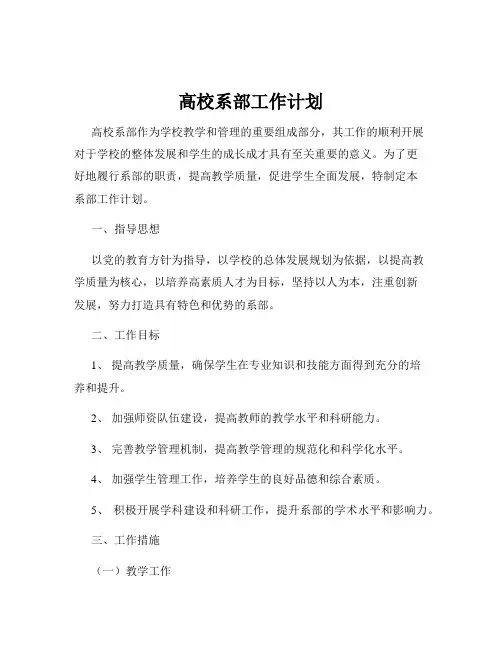 高校系部工作计划

高校系部作为学校教学和管理的重要组成部分，其工作的顺利开展对于学校的整体发展和学生的成长成才具有至关重要的意义。为了更好地履行系部的职责，提高教学质量，促进学生全面发展，特制定本系部工作计划。

一、指导思想

以党的教育方针为指导，以学校的总体发展规划为依据，以提高教学质量为核心，以培养高素质人才为目标，坚持以人为本，注重创新发展，努力打造具有特色和优势的系部。

二、工作目标

1、 提高教学质量，确保学生在专业知识和技能方面得到充分的培养和提升。

2、 加强师资队伍建设，提高教师的教学水平和科研能力。

3、 完善教学管理机制，提高教学管理的规范化和科学化水平。

4、 加强学生管理工作，培养学生的良好品德和综合素质。

5、 积极开展学科建设和科研工作，提升系部的学术水平和影响力。

三、工作措施

（一）教学工作